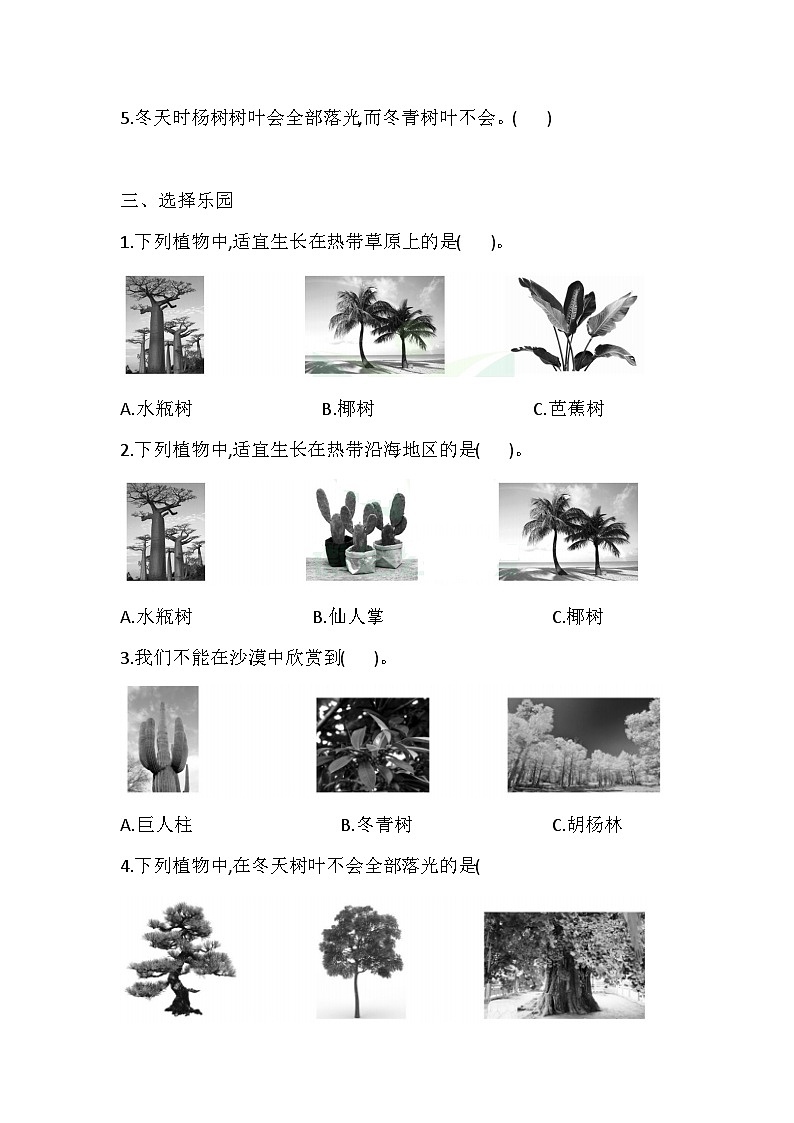 5.冬天时杨树树叶会全部落光,而冬青树叶不会。(　　)

三、选择乐园

1.下列植物中,适宜生长在热带草原上的是(　　)。

A.水瓶树　　B.椰树　　C.芭蕉树

2.下列植物中,适宜生长在热带沿海地区的是(　　)。

A.水瓶树　　B.仙人掌　　C.椰树

3.我们不能在沙漠中欣赏到(　　)。

A.巨人柱　　B.冬青树　　C.胡杨林

4.下列植物中,在冬天树叶不会全部落光的是(